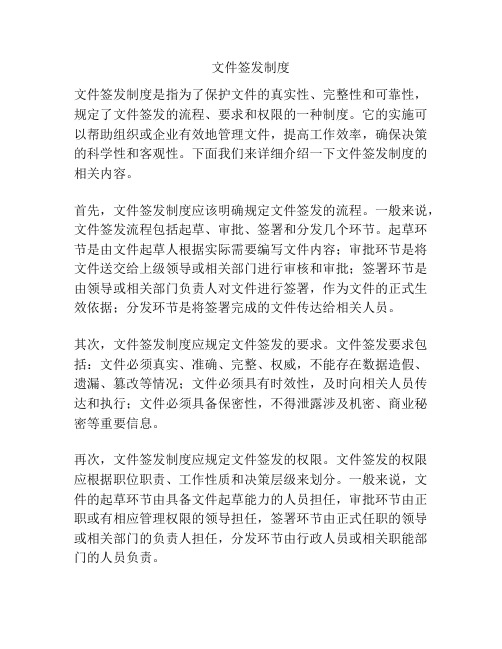 文件签发制度

文件签发制度是指为了保护文件的真实性、完整性和可靠性，规定了文件签发的流程、要求和权限的一种制度。它的实施可以帮助组织或企业有效地管理文件，提高工作效率，确保决策的科学性和客观性。下面我们来详细介绍一下文件签发制度的相关内容。

首先，文件签发制度应该明确规定文件签发的流程。一般来说，文件签发流程包括起草、审批、签署和分发几个环节。起草环节是由文件起草人根据实际需要编写文件内容；审批环节是将文件送交给上级领导或相关部门进行审核和审批；签署环节是由领导或相关部门负责人对文件进行签署，作为文件的正式生效依据；分发环节是将签署完成的文件传达给相关人员。

其次，文件签发制度应规定文件签发的要求。文件签发要求包括：文件必须真实、准确、完整、权威，不能存在数据造假、遗漏、篡改等情况；文件必须具有时效性，及时向相关人员传达和执行；文件必须具备保密性，不得泄露涉及机密、商业秘密等重要信息。

再次，文件签发制度应规定文件签发的权限。文件签发的权限应根据职位职责、工作性质和决策层级来划分。一般来说，文件的起草环节由具备文件起草能力的人员担任，审批环节由正职或有相应管理权限的领导担任，签署环节由正式任职的领导或相关部门的负责人担任，分发环节由行政人员或相关职能部门的人员负责。